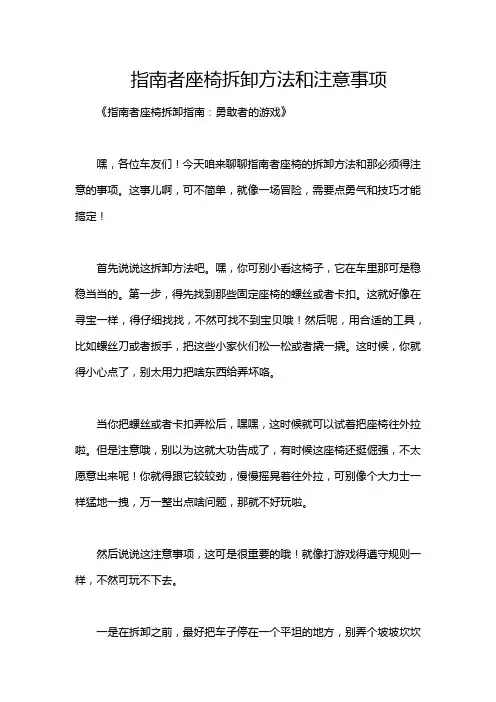 指南者座椅拆卸方法和注意事项

《指南者座椅拆卸指南：勇敢者的游戏》

嘿，各位车友们！今天咱来聊聊指南者座椅的拆卸方法和那必须得注意的事项。这事儿啊，可不简单，就像一场冒险，需要点勇气和技巧才能搞定！

首先说说这拆卸方法吧。嘿，你可别小看这椅子，它在车里那可是稳稳当当的。第一步，得先找到那些固定座椅的螺丝或者卡扣。这就好像在寻宝一样，得仔细找找，不然可找不到宝贝哦！然后呢，用合适的工具，比如螺丝刀或者扳手，把这些小家伙们松一松或者撬一撬。这时候，你就得小心点了，别太用力把啥东西给弄坏咯。

当你把螺丝或者卡扣弄松后，嘿嘿，这时候就可以试着把座椅往外拉啦。但是注意哦，别以为这就大功告成了，有时候这座椅还挺倔强，不太愿意出来呢！你就得跟它较较劲，慢慢摇晃着往外拉，可别像个大力士一样猛地一拽，万一整出点啥问题，那就不好玩啦。

然后说说这注意事项，这可是很重要的哦！就像打游戏得遵守规则一样，不然可玩不下去。

一是在拆卸之前，最好把车子停在一个平坦的地方，别弄个坡坡坎坎